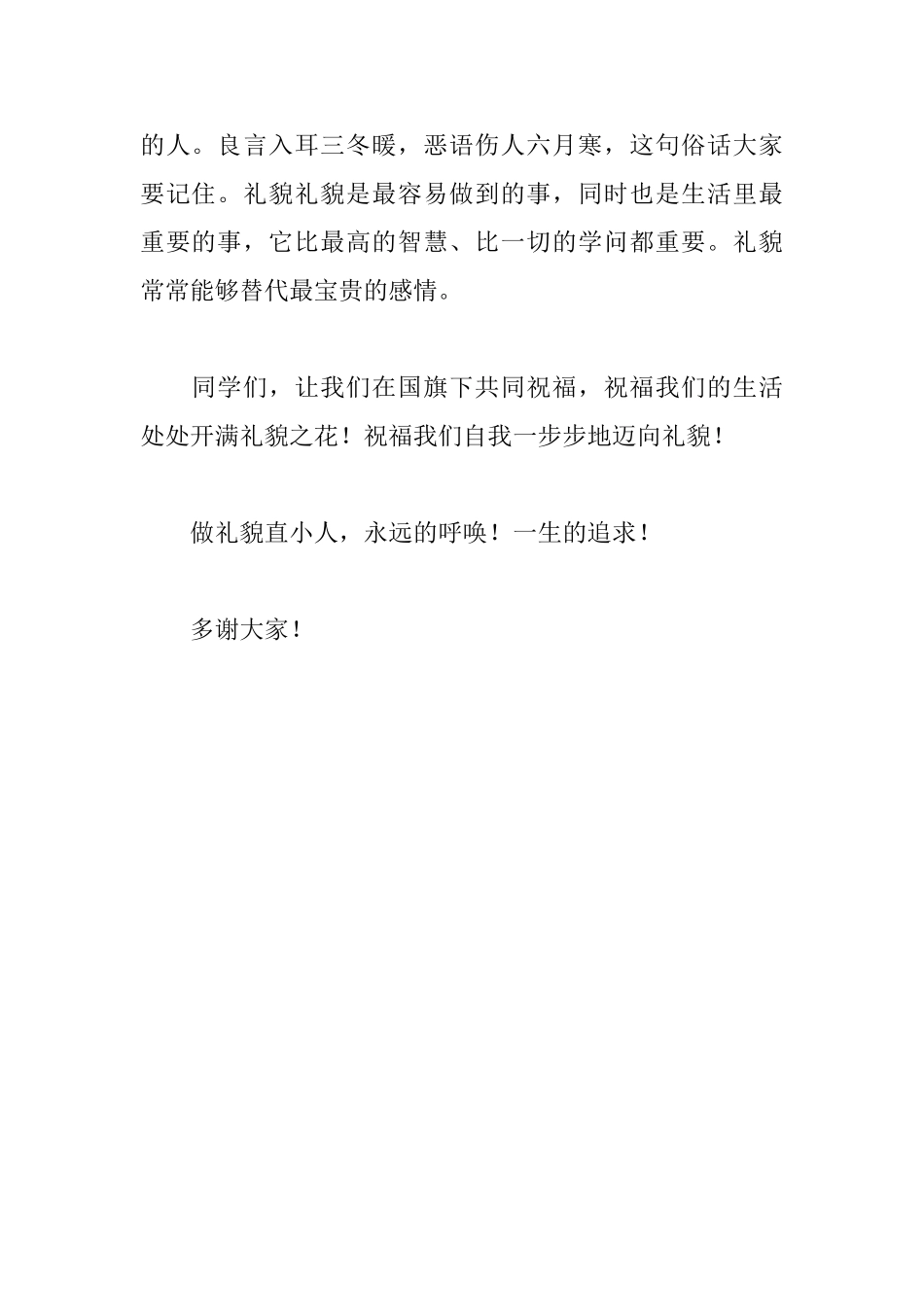 的人。良言入耳三冬暖，恶语伤人六月寒，这句俗话大家要记住。礼貌礼貌是最容易做到的事，同时也是生活里最重要的事，它比最高的智慧、比一切的学问都重要。礼貌常常能够替代最宝贵的感情。

同学们，让我们在国旗下共同祝福，祝福我们的生活处处开满礼貌之花！祝福我们自我一步步地迈向礼貌！

做礼貌直小人，永远的呼唤！一生的追求！

多谢大家！